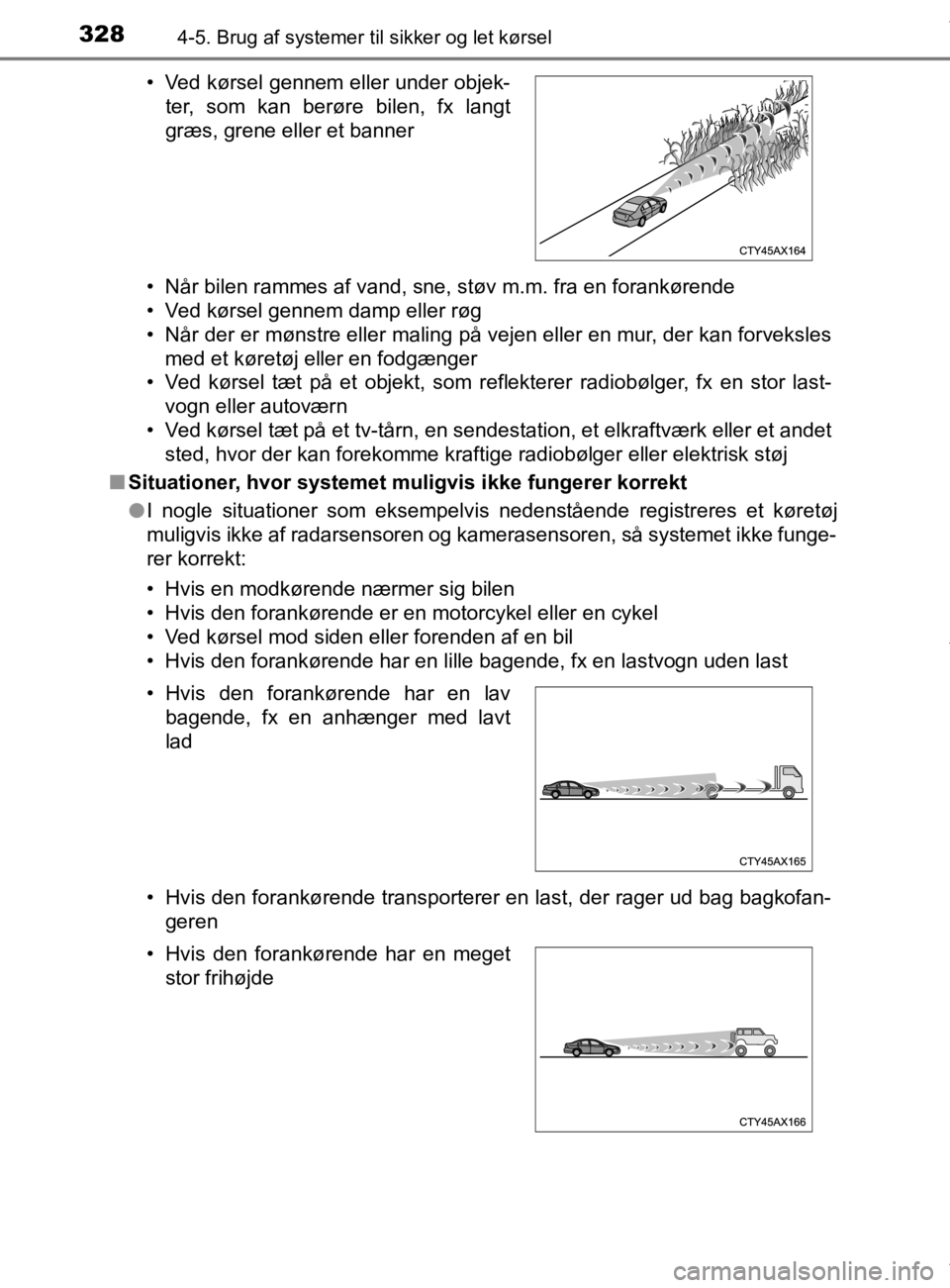 328 4-5. Brug af systemer til sikker og let kørsel

• Ved kørsel gennem eller under objekter, som kan berøre bilen, fx langt græs, grene eller et banner

CTY45AX164

• Når bilen rammes af vand, sne, støv m.m. fra en forankørende
• Ved kørsel gennem damp eller røg
• Når der er mønstre eller maling på vejen eller en mur, der kan forveksles med et køretøj eller en fodgænger
• Ved kørsel tæt på et objekt, som reflekterer radiobølger, fx en stor lastvogn eller autoværn
• Ved kørsel tæt på et tv-tårn, en sendestation, et elkraftværk eller et andet sted, hvor der kan forekomme kraftige radiobølger eller elektrisk støj

■ Situationer, hvor systemet muligvis ikke fungerer korrekt

● I nogle situationer som eksempelvis nedenstående registreres et køretøj muligvis ikke af radarsensoren og kamerasensoren, så systemet ikke fungerer korrekt:

• Hvis en modkørende nærmer sig bilen
• Hvis den forankørende er en motorcykel eller en cykel
• Ved kørsel mod siden eller forenden af en bil
• Hvis den forankørende har en lille bagende, fx en lastvogn uden last

• Hvis den forankørende har en lav bagende, fx en anhænger med lavt lad

CTY45AX165

• Hvis den forankørende transporterer en last, der rager ud bag bagkofangeren

• Hvis den forankørende har en meget stor frihøjde

CTY45AX166

carmanualsonline.info